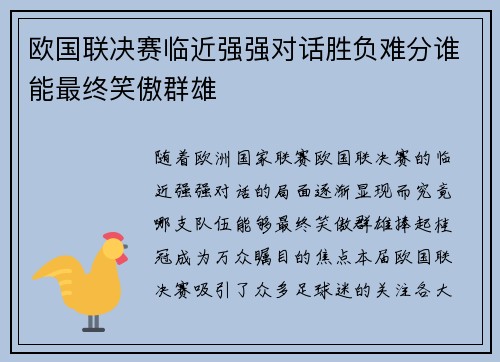 欧国联决赛临近强强对话胜负难分谁能最终笑傲群雄

随着欧洲国家联赛欧国联决赛的临近强强对话的局面逐渐显现而究竟哪支队伍能够最终笑傲群雄捧起桂冠成为万众瞩目的焦点本届欧国联决赛吸引了众多足球迷的关注各大